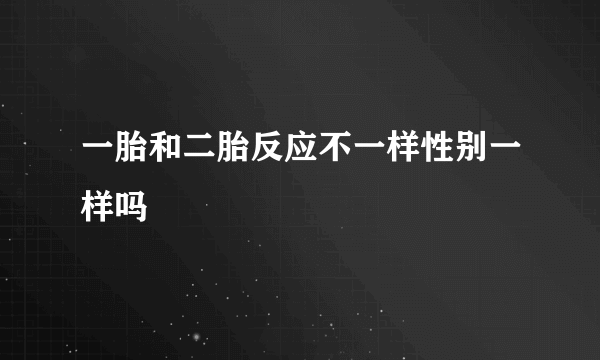 一胎和二胎反应不一样性别一样吗